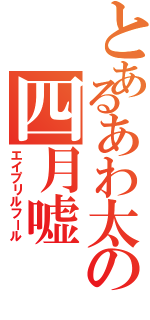 とあるあわ太の
四月嘘
エイプリルフール